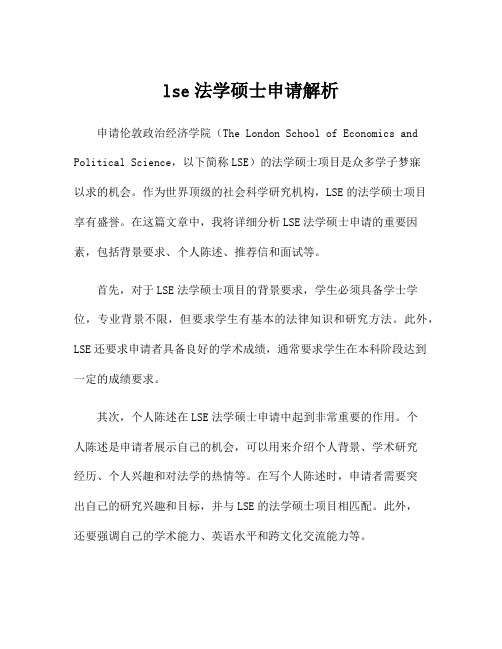 lse 法学硕士申请解析

申请伦敦政治经济学院（The London School of Economics and Political Science，以下简称 LSE）的法学硕士项目是众多学子梦寐以求的机会。作为世界顶级的社会科学研究机构，LSE 的法学硕士项目享有盛誉。在这篇文章中，我将详细分析 LSE 法学硕士申请的重要因素，包括背景要求、个人陈述、推荐信和面试等。

首先，对于 LSE 法学硕士项目的背景要求，学生必须具备学士学位，专业背景不限，但要求学生有基本的法律知识和研究方法。此外，LSE 还要求申请者具备良好的学术成绩，通常要求学生在本科阶段达到一定的成绩要求。

其次，个人陈述在 LSE 法学硕士申请中起到非常重要的作用。个人陈述是申请者展示自己的机会，可以用来介绍个人背景、学术研究经历、个人兴趣和对法学的热情等。在写个人陈述时，申请者需要突出自己的研究兴趣和目标，并与 LSE 的法学硕士项目相匹配。此外，还要强调自己的学术能力、英语水平和跨文化交流能力等。